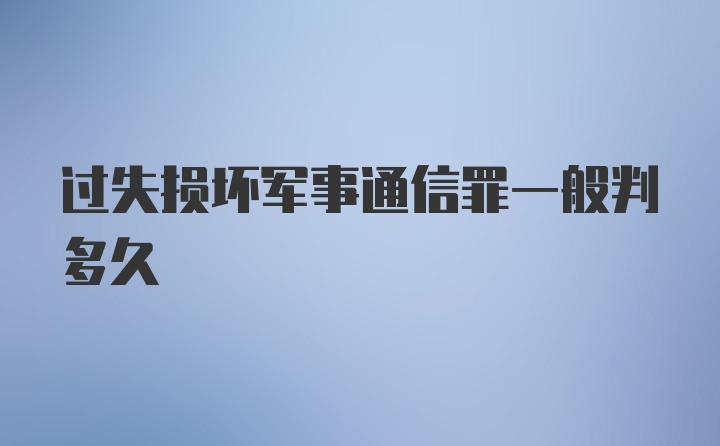 过失损坏军事通信罪一般判多久